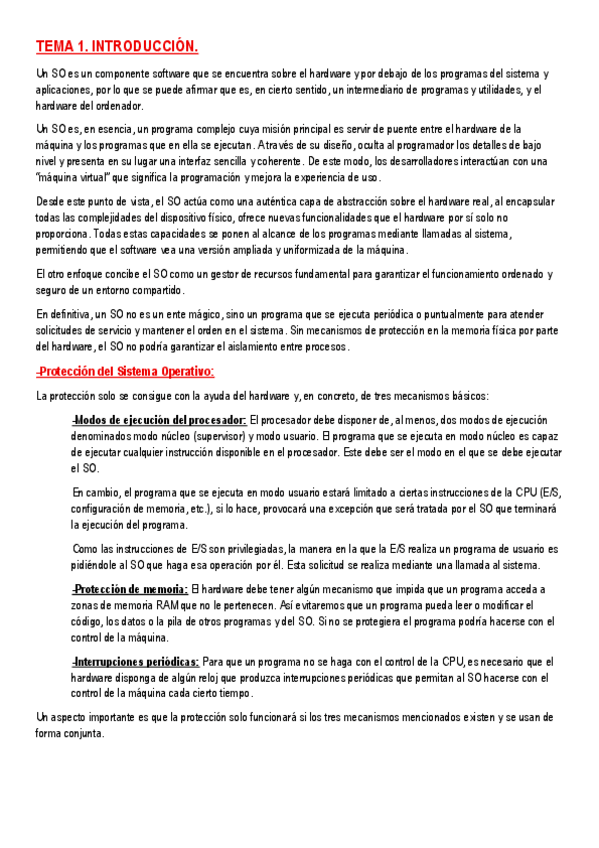 TEMA 1. INTRODUCCIÓN.

Un SO es un componente software que se encuentra sobre el hardware y por debajo de los programas del sistema y aplicaciones, por lo que se puede afirmar que es, en cierto sentido, un intermediario de programas y utilidades, y el hardware del ordenador.

Un SO es, en esencia, un programa complejo cuya misión principal es servir de puente entre el hardware de la máquina y los programas que en ella se ejecutan. A través de su diseño, oculta al programador los detalles de bajo nivel y presenta en su lugar una interfaz sencilla y coherente. De este modo, los desarrolladores interactúan con una "máquina virtual" que significa la programación y mejora la experiencia de uso.

Desde este punto de vista, el SO actúa como una auténtica capa de abstracción sobre el hardware real, al encapsular todas las complejidades del dispositivo físico, ofrece nuevas funcionalidades que el hardware por sí solo no proporciona. Todas estas capacidades se ponen al alcance de los programas mediante llamadas al sistema, permitiendo que el software vea una versión ampliada y uniformizada de la máquina.

El otro enfoque concibe el SO como un gestor de recursos fundamental para garantizar el funcionamiento ordenado y seguro de un entorno compartido.

En definitiva, un SO no es un ente mágico, sino un programa que se ejecuta periódica o puntualmente para atender solicitudes de servicio y mantener el orden en el sistema. Sin mecanismos de protección en la memoria física por parte del hardware, el SO no podría garantizar el aislamiento entre procesos.

-Protección del Sistema Operativo:

La protección solo se consigue con la ayuda del hardware y, en concreto, de tres mecanismos básicos:

-Modos de ejecución del procesador: El procesador debe disponer de, al menos, dos modos de ejecución denominados modo núcleo (supervisor) y modo usuario. El programa que se ejecuta en modo núcleo es capaz de ejecutar cualquier instrucción disponible en el procesador. Este debe ser el modo en el que se debe ejecutar el SO.

En cambio, el programa que se ejecuta en modo usuario estará limitado a ciertas instrucciones de la CPU (E/S, configuración de memoria, etc.), si lo hace, provocará una excepción que será tratada por el SO que terminará la ejecución del programa.

Como las instrucciones de E/S son privilegiadas, la manera en la que la E/S realiza un programa de usuario es pidiéndole al SO que haga esa operación por él. Esta solicitud se realiza mediante una llamada al sistema.

-Protección de memoria: El hardware debe tener algún mecanismo que impida que un programa acceda a zonas de memoria RAM que no le pertenecen. Así evitaremos que un programa pueda leer o modificar el código, los datos o la pila de otros programas y del SO. Si no se protegiera el programa podría hacerse con el control de la máquina.

-Interrupciones periódicas: Para que un programa no se haga con el control de la CPU, es necesario que el hardware disponga de algún reloj que produzca interrupciones periódicas que permitan al SO hacerse con el control de la máquina cada cierto tiempo.

Un aspecto importante es que la protección solo funcionará si los tres mecanismos mencionados existen y se usan de forma conjunta.